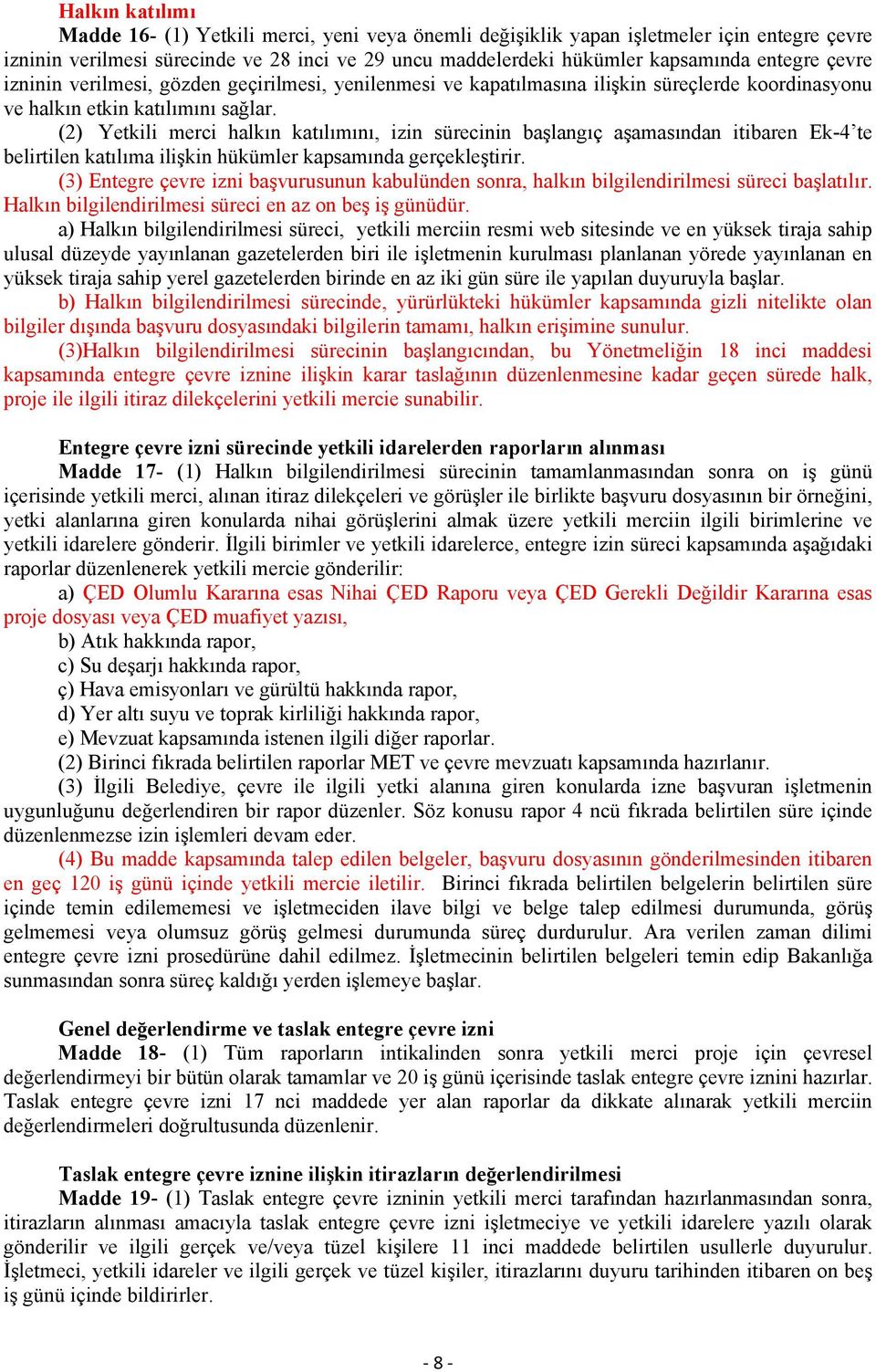 Halkın katılımı

Madde 16- (1) Yetkili merci, yeni veya önemli değişiklik yapan işletmeler için entegre çevre izninin verilmesi sürecinde ve 28 inci ve 29 uncu maddelerdeki hükümler kapsamında entegre çevre izninin verilmesi, gözden geçirilmesi, yenilenmesi ve kapatılmasına ilişkin süreçlerde koordinasyonu ve halkın etkin katılımını sağlar.

(2) Yetkili merci halkın katılımını, izin sürecinin başlangıç aşamasından itibaren Ek-4'te belirtilen katılıma ilişkin hükümler kapsamında gerçekleştirir.

(3) Entegre çevre izni başvurusunun kabulünden sonra, halkın bilgilendirilmesi süreci başlatılır. Halkın bilgilendirilmesi süreci en az on beş iş günüdür.

a) Halkın bilgilendirilmesi süreci, yetkili merciin resmi web sitesinde ve en yüksek tiraja sahip ulusal düzeyde yayınlanan gazetelerden biri ile işletmenin kurulması planlanan yörede yayınlanan en yüksek tiraja sahip yerel gazetelerden birinde en az iki gün süre ile yapılan duyuruyla başlar.

b) Halkın bilgilendirilmesi sürecinde, yürürlükteki hükümler kapsamında gizli nitelikte olan bilgiler dışında başvuru dosyasındaki bilgilerin tamamı, halkın erişimine sunulur.

(3)Halkın bilgilendirilmesi sürecinin başlangıcından, bu Yönetmeliğin 18 inci maddesi kapsamında entegre çevre iznine ilişkin karar taslağının düzenlenmesine kadar geçen sürede halk, proje ile ilgili itiraz dilekçelerini yetkili mercie sunabilir.

Entegre çevre izni sürecinde yetkili idarelerden raporların alınması

Madde 17- (1) Halkın bilgilendirilmesi sürecinin tamamlanmasından sonra on iş günü içerisinde yetkili merci, alınan itiraz dilekçeleri ve görüşler ile birlikte başvuru dosyasının bir örneğini, yetki alanlarına giren konularda nihai görüşlerini almak üzere yetkili merciin ilgili birimlerine ve yetkili idarelere gönderir. İlgili birimler ve yetkili idarelerce, entegre izin süreci kapsamında aşağıdaki raporlar düzenlenerek yetkili mercie gönderilir:

a) ÇED Olumlu Kararına esas Nihai ÇED Raporu veya ÇED Gerekli Değildir Kararına esas proje dosyası veya ÇED muafiyet yazısı,

b) Atık hakkında rapor,

c) Su deşarjı hakkında rapor,

ç) Hava emisyonları ve gürültü hakkında rapor,

d) Yer altı suyu ve toprak kirliliği hakkında rapor,

e) Mevzuat kapsamında istenen ilgili diğer raporlar.

(2) Birinci fıkrada belirtilen raporlar MET ve çevre mevzuatı kapsamında hazırlanır.

(3) İlgili Belediye, çevre ile ilgili yetki alanına giren konularda izne başvuran işletmenin uygunluğunu değerlendiren bir rapor düzenler. Söz konusu rapor 4 ncü fıkrada belirtilen süre içinde düzenlenmezse izin işlemleri devam eder.

(4) Bu madde kapsamında talep edilen belgeler, başvuru dosyasının gönderilmesinden itibaren en geç 120 iş günü içinde yetkili mercie iletilir. Birinci fıkrada belirtilen belgelerin belirtilen süre içinde temin edilememesi ve işletmeciden ilave bilgi ve belge talep edilmesi durumunda, görüş gelmemesi veya olumsuz görüş gelmesi durumunda süreç durdurulur. Ara verilen zaman dilimi entegre çevre izni prosedürüne dahil edilmez. İşletmecinin belirtilen belgeleri temin edip Bakanlığa sunmasından sonra süreç kaldığı yerden işlemeye başlar.

Genel değerlendirme ve taslak entegre çevre izni

Madde 18- (1) Tüm raporların intikalinden sonra yetkili merci proje için çevresel değerlendirmeyi bir bütün olarak tamamlar ve 20 iş günü içerisinde taslak entegre çevre iznini hazırlar. Taslak entegre çevre izni 17 nci maddede yer alan raporlar da dikkate alınarak yetkili merciin değerlendirmeleri doğrultusunda düzenlenir.

Taslak entegre çevre iznine ilişkin itirazların değerlendirilmesi

Madde 19- (1) Taslak entegre çevre izninin yetkili merci tarafından hazırlanmasından sonra, itirazların alınması amacıyla taslak entegre çevre izni işletmeciye ve yetkili idarelere yazılı olarak gönderilir ve ilgili gerçek ve/veya tüzel kişilere 11 inci maddede belirtilen usullerle duyurulur. İşletmeci, yetkili idareler ve ilgili gerçek ve tüzel kişiler, itirazlarını duyuru tarihinden itibaren on beş iş günü içinde bildirirler.

- 8 -